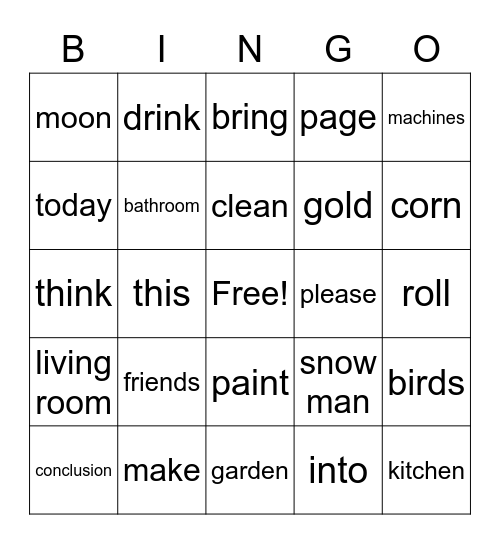 | B | I | N | G | O |
|---|---|---|---|---|
| moon | drink | bring | page | machines |
| today | bathroom | clean | gold | corn |
| think | this | Free! | please | roll |
| living room | friends | paint | snow man | birds |
| conclusion | make | garden | into | kitchen |